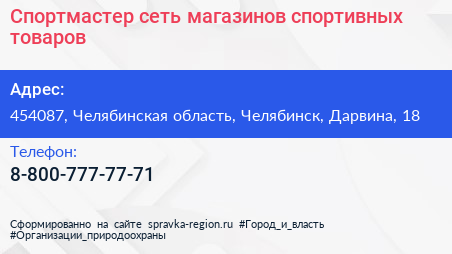 Спортмастер сеть магазинов спортивных товаров

Адрес:
454087, Челябинская область, Челябинск, Дарвина, 18

Телефон:
8-800-777-77-71

Сформированно на сайте spravka-region.ru #Город_и_власть #Организации_природоохраны